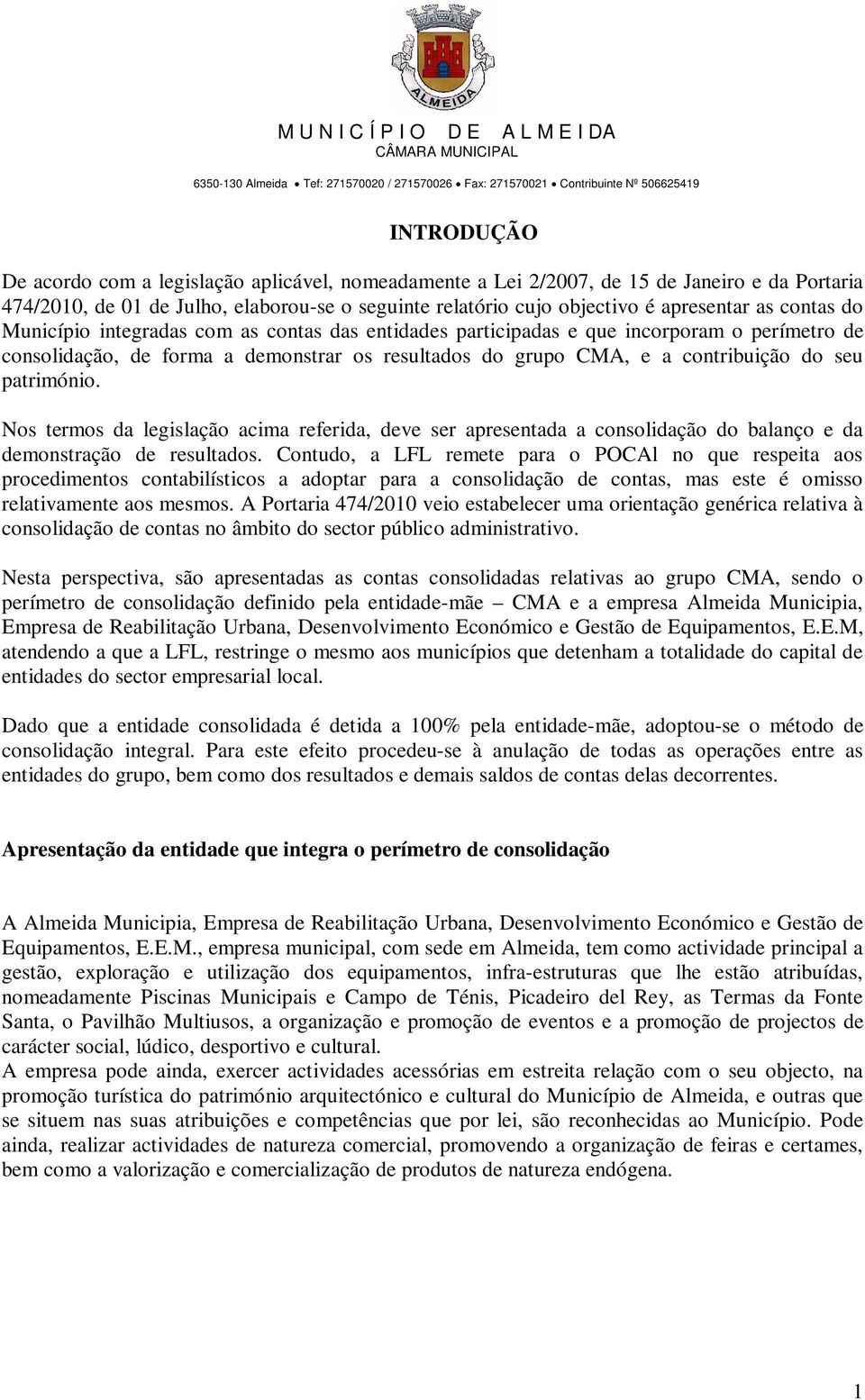 ALMEIDA

M U N I C Í P I O D E A L M E I D A
CÂMARA MUNICIPAL

6350-130 Almeida • Tef: 271570020 / 271570026 • Fax: 271570021 • Contribuinte Nº 506625419

INTRODUÇÃO

De acordo com a legislação aplicável, nomeadamente a Lei 2/2007, de 15 de Janeiro e da Portaria 474/2010, de 01 de Julho, elaborou-se o seguinte relatório cujo objectivo é apresentar as contas do Município integradas com as contas das entidades participadas e que incorporam o perímetro de consolidação, de forma a demonstrar os resultados do grupo CMA, e a contribuição do seu património.

Nos termos da legislação acima referida, deve ser apresentada a consolidação do balanço e da demonstração de resultados. Contudo, a LFL remete para o POCAl no que respeita aos procedimentos contabilísticos a adoptar para a consolidação de contas, mas este é omisso relativamente aos mesmos. A Portaria 474/2010 veio estabelecer uma orientação genérica relativa à consolidação de contas no âmbito do sector público administrativo.

Nesta perspectiva, são apresentadas as contas consolidadas relativas ao grupo CMA, sendo o perímetro de consolidação definido pela entidade-mãe – CMA e a empresa Almeida Municipia, Empresa de Reabilitação Urbana, Desenvolvimento Económico e Gestão de Equipamentos, E.E.M, atendendo a que a LFL, restringe o mesmo aos municípios que detenham a totalidade do capital de entidades do sector empresarial local.

Dado que a entidade consolidada é detida a 100% pela entidade-mãe, adoptou-se o método de consolidação integral. Para este efeito procedeu-se à anulação de todas as operações entre as entidades do grupo, bem como dos resultados e demais saldos de contas delas decorrentes.

Apresentação da entidade que integra o perímetro de consolidação

A Almeida Municipia, Empresa de Reabilitação Urbana, Desenvolvimento Económico e Gestão de Equipamentos, E.E.M., empresa municipal, com sede em Almeida, tem como actividade principal a gestão, exploração e utilização dos equipamentos, infra-estruturas que lhe estão atribuídas, nomeadamente Piscinas Municipais e Campo de Ténis, Picadeiro del Rey, as Termas da Fonte Santa, o Pavilhão Multiusos, a organização e promoção de eventos e a promoção de projectos de carácter social, lúdico, desportivo e cultural.
A empresa pode ainda, exercer actividades acessórias em estreita relação com o seu objecto, na promoção turística do património arquitectónico e cultural do Município de Almeida, e outras que se situem nas suas atribuições e competências que por lei, são reconhecidas ao Município. Pode ainda, realizar actividades de natureza comercial, promovendo a organização de feiras e certames, bem como a valorização e comercialização de produtos de natureza endógena.

1